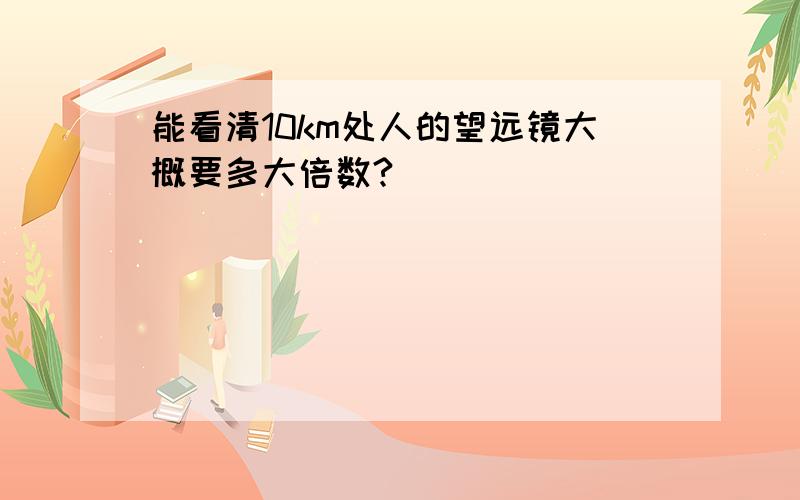 能看清10km处人的望远镜大概要多大倍数？